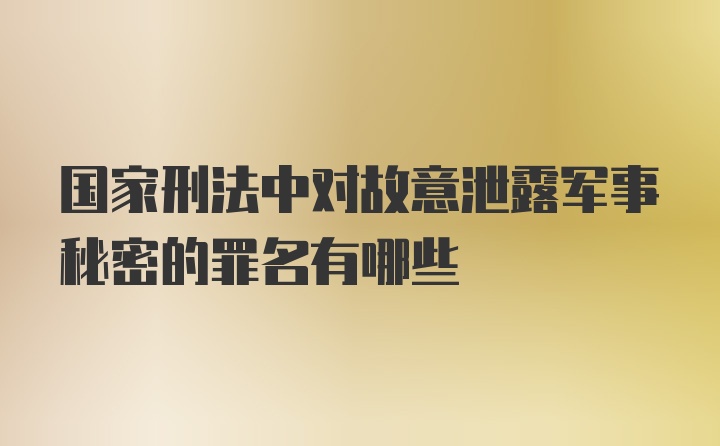 国家刑法中对故意泄露军事秘密的罪名有哪些